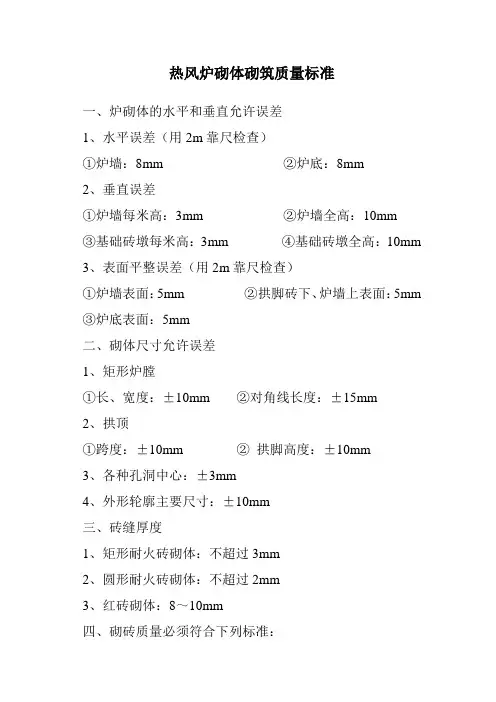 热风炉砌体砌筑质量标准

一、炉砌体的水平和垂直允许误差

1、水平误差（用 2m 靠尺检查）

①炉墙：8mm ②炉底：8mm

2、垂直误差

①炉墙每米高：3mm ②炉墙全高：10mm

③基础砖墩每米高：3mm ④基础砖墩全高：10mm

3、表面平整误差（用 2m 靠尺检查）

①炉墙表面：5mm ②拱脚砖下、炉墙上表面：5mm

③炉底表面：5mm

二、砌体尺寸允许误差

1、矩形炉膛

①长、宽度：±10mm ②对角线长度：±15mm

2、拱顶

①跨度：±10mm ② 拱脚高度：±10mm

3、各种孔洞中心：±3mm

4、外形轮廓主要尺寸：±10mm

三、砖缝厚度

1、矩形耐火砖砌体：不超过 3mm

2、圆形耐火砖砌体：不超过 2mm

3、红砖砌体：8～10mm

四、砌砖质量必须符合下列标准：